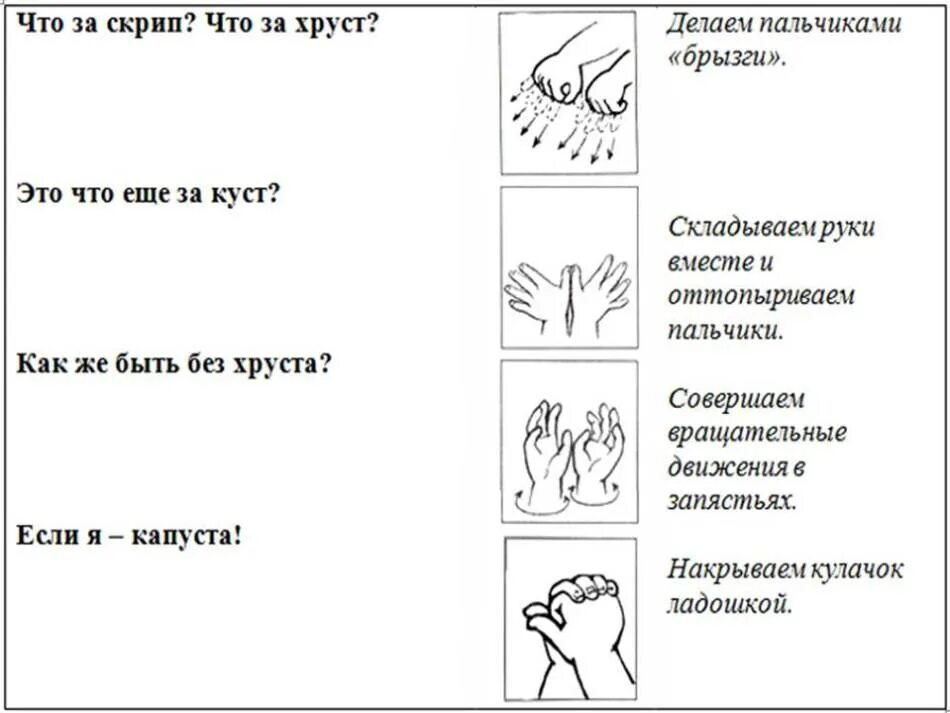 Что за скрип? Что за хруст?

Делаем пальчиками «брызги».

Это что еще за куст?

Складываем руки вместе и оттопыриваем пальчики.

Как же быть без хруста?

Совершаем вращательные движения в запястьях.

Если я – капуста!

Накрываем кулачок ладошкой.